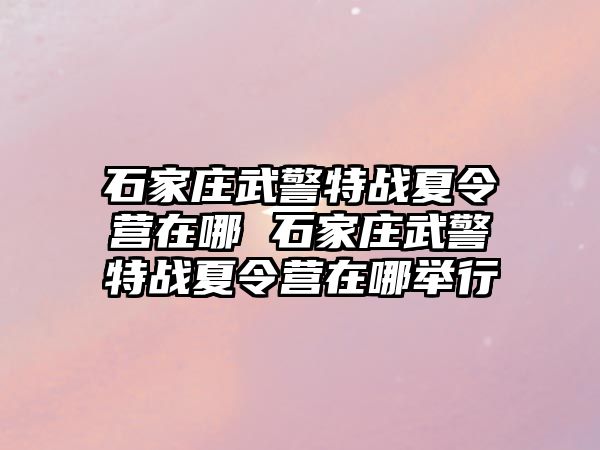 石家庄武警特战夏令营在哪 石家庄武警特战夏令营在哪举行